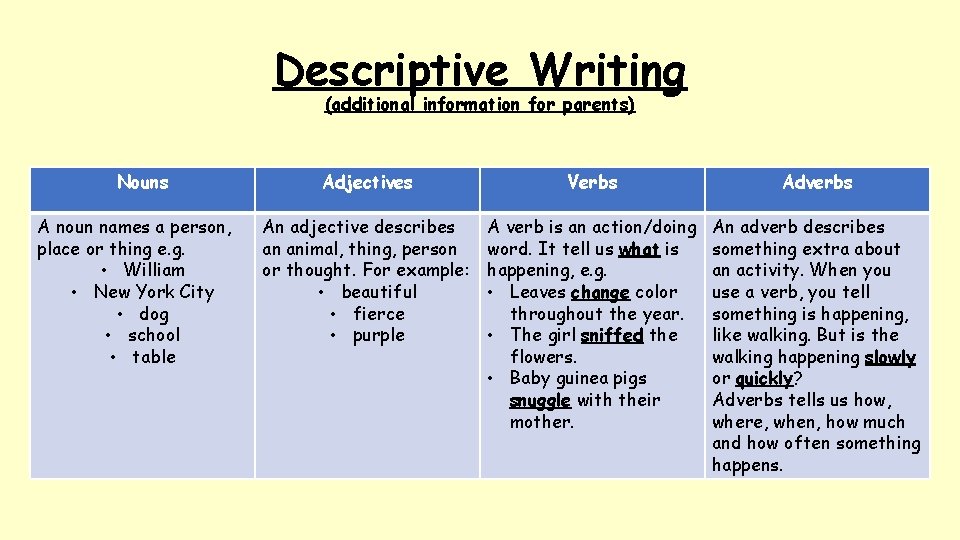 Descriptive Writing
(additional information for parents)

| Nouns | Adjectives | Verbs | Adverbs |
|---|---|---|---|
| A noun names a person, place or thing e.g. • William • New York City • dog • school • table | An adjective describes an animal, thing, person or thought. For example: • beautiful • fierce • purple | A verb is an action/doing word. It tell us what is happening, e.g. • Leaves change color throughout the year. • The girl sniffed the flowers. • Baby guinea pigs snuggle with their mother. | An adverb describes something extra about an activity. When you use a verb, you tell something is happening, like walking. But is the walking happening slowly or quickly? Adverbs tells us how, where, when, how much and how often something happens. |